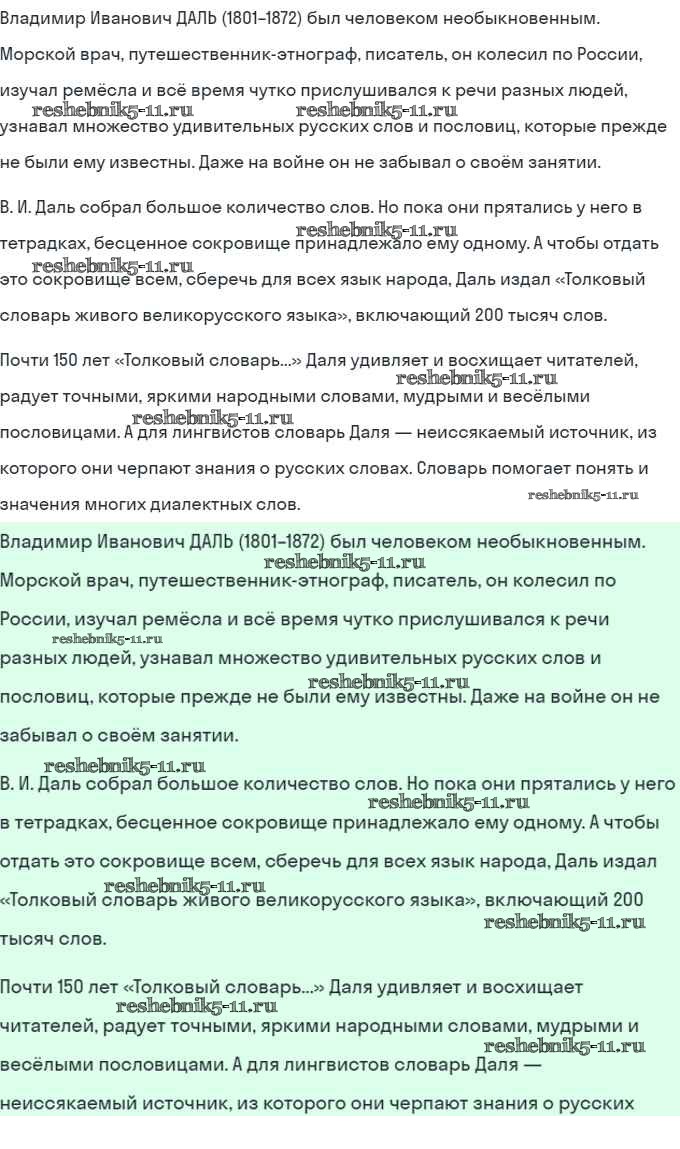 Владимир Иванович ДАЛЬ (1801–1872) был человеком необыкновенным. Морской врач, путешественник-этнограф, писатель, он колесил по России, изучал ремёсла и всё время чутко прислушивался к речи разных людей, узнавал множество удивительных русских слов и пословиц, которые прежде не были ему известны. Даже на войне он не забывал о своём занятии.

reshebnik5-11.ru reshebnik5-11.ru

В. И. Даль собрал большое количество слов. Но пока они прятались у него в тетрадках, бесценное сокровище принадлежало ему одному. А чтобы отдать это сокровище всем, сберечь для всех язык народа, Даль издал «Толковый словарь живого великорусского языка», включающий 200 тысяч слов.

reshebnik5-11.ru reshebnik5-11.ru

Почти 150 лет «Толковый словарь...» Даля удивляет и восхищает читателей, радует точными, яркими народными словами, мудрыми и весёлыми пословицами. А для лингвистов словарь Даля — неиссякаемый источник, из которого они черпают знания о русских словах. Словарь помогает понять и значения многих диалектных слов.

reshebnik5-11.ru reshebnik5-11.ru reshebnik5-11.ru

Владимир Иванович ДАЛЬ (1801–1872) был человеком необыкновенным. Морской врач, путешественник-этнограф, писатель, он колесил по России, изучал ремёсла и всё время чутко прислушивался к речи разных людей, узнавал множество удивительных русских слов и пословиц, которые прежде не были ему известны. Даже на войне он не забывал о своём занятии.

reshebnik5-11.ru reshebnik5-11.ru reshebnik5-11.ru

В. И. Даль собрал большое количество слов. Но пока они прятались у него в тетрадках, бесценное сокровище принадлежало ему одному. А чтобы отдать это сокровище всем, сберечь для всех язык народа, Даль издал «Толковый словарь живого великорусского языка», включающий 200 тысяч слов.

reshebnik5-11.ru reshebnik5-11.ru reshebnik5-11.ru reshebnik5-11.ru

Почти 150 лет «Толковый словарь...» Даля удивляет и восхищает читателей, радует точными, яркими народными словами, мудрыми и весёлыми пословицами. А для лингвистов словарь Даля — неиссякаемый источник, из которого они черпают знания о русских

reshebnik5-11.ru reshebnik5-11.ru